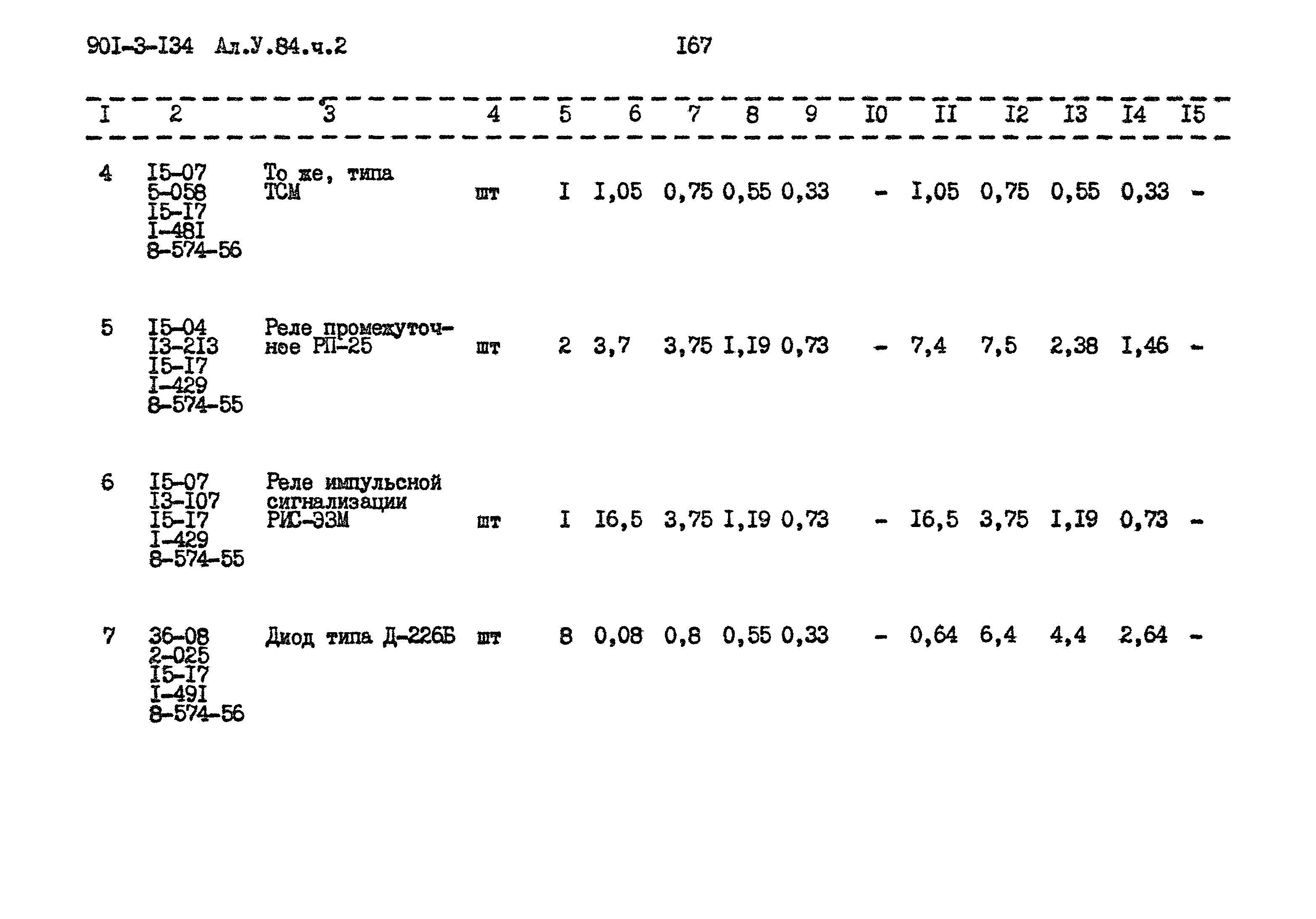 90I-3-I34 Ал.У.84.ч.2 I67

| I | 2 | 3 | 4 | 5 | 6 | 7 | 8 | 9 | I0 | II | I2 | I3 | I4 | I5 |
|---|---|---|---|---|---|---|---|---|---|---|---|---|---|---|
| 4 | I5-07 5-058 I5-I7 I-48I 8-574-56 | То же, типа ТСМ | шт | I | I,05 | 0,75 | 0,55 | 0,33 | - | I,05 | 0,75 | 0,55 | 0,33 | - |
| 5 | I5-04 I3-2I3 I5-I7 I-429 8-574-55 | Реле промежуточное РП-25 | шт | 2 | 3,7 | 3,75 | I,I9 | 0,73 | - | 7,4 | 7,5 | 2,38 | I,46 | - |
| 6 | I5-07 I3-I07 I5-I7 I-429 8-574-55 | Реле импульсной сигнализации РИС-Э3М | шт | I | I6,5 | 3,75 | I,I9 | 0,73 | - | I6,5 | 3,75 | I,I9 | 0,73 | - |
| 7 | 36-08 2-025 I5-I7 I-49I 8-574-56 | Диод типа Д-226Б | шт | 8 | 0,08 | 0,8 | 0,55 | 0,33 | - | 0,64 | 6,4 | 4,4 | 2,64 | - |